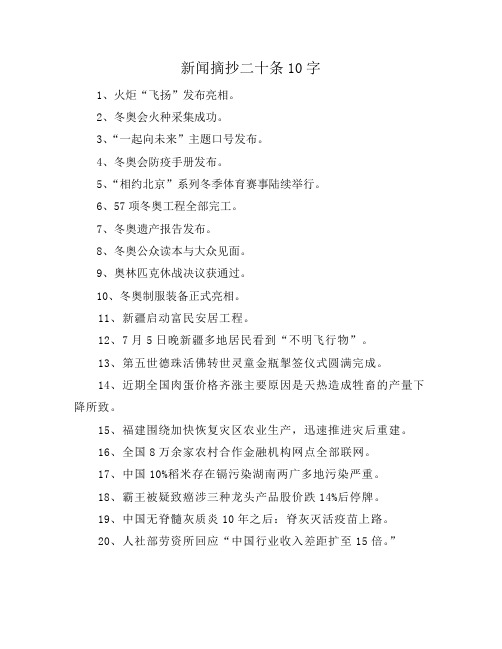 新闻摘抄二十条10字

1、火炬“飞扬”发布亮相。

2、冬奥会火种采集成功。

3、“一起向未来”主题口号发布。

4、冬奥会防疫手册发布。

5、“相约北京”系列冬季体育赛事陆续举行。

6、57项冬奥工程全部完工。

7、冬奥遗产报告发布。

8、冬奥公众读本与大众见面。

9、奥林匹克休战决议获通过。

10、冬奥制服装备正式亮相。

11、新疆启动富民安居工程。

12、7月5日晚新疆多地居民看到“不明飞行物”。

13、第五世德珠活佛转世灵童金瓶掣签仪式圆满完成。

14、近期全国肉蛋价格齐涨主要原因是天热造成牲畜的产量下降所致。

15、福建围绕加快恢复灾区农业生产，迅速推进灾后重建。

16、全国8万余家农村合作金融机构网点全部联网。

17、中国10%稻米存在镉污染湖南两广多地污染严重。

18、霸王被疑致癌涉三种龙头产品股价跌14%后停牌。

19、中国无脊髓灰质炎10年之后：脊灰灭活疫苗上路。

20、人社部劳资所回应“中国行业收入差距扩至15倍。”